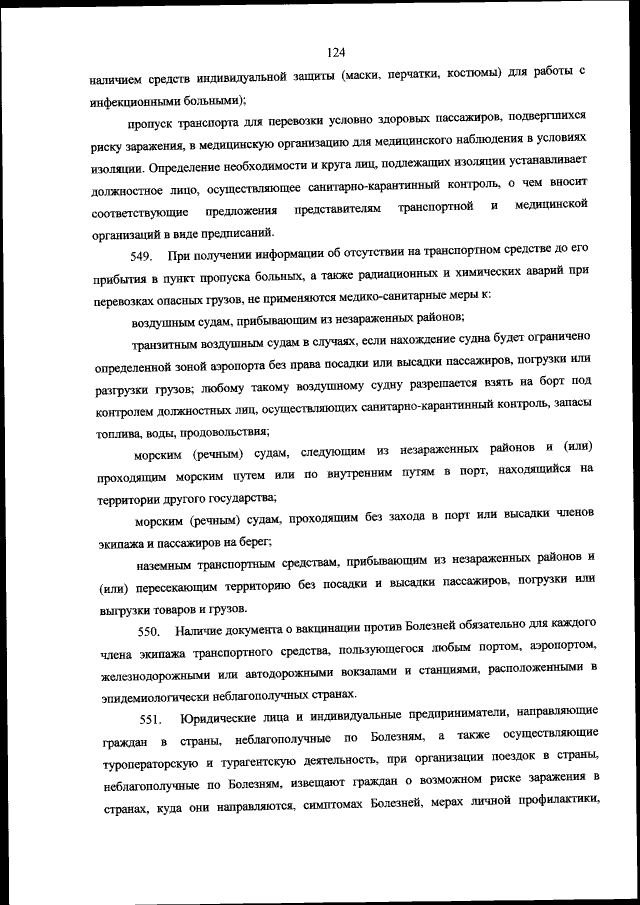 124

наличием средств индивидуальной защиты (маски, перчатки, костюмы) для работы с инфекционными больными);

пропуск транспорта для перевозки условно здоровых пассажиров, подвергшихся риску заражения, в медицинскую организацию для медицинского наблюдения в условиях изоляции. Определение необходимости и круга лиц, подлежащих изоляции устанавливает должностное лицо, осуществляющее санитарно-карантинный контроль, о чем вносит соответствующие предложения представителям транспортной и медицинской организаций в виде предписаний.

549. При получении информации об отсутствии на транспортном средстве до его прибытия в пункт пропуска больных, а также радиационных и химических аварий при перевозках опасных грузов, не применяются медико-санитарные меры к:

воздушным судам, прибывающим из незараженных районов;

транзитным воздушным судам в случаях, если нахождение судна будет ограничено определенной зоной аэропорта без права посадки или высадки пассажиров, погрузки или разгрузки грузов; любому такому воздушному судну разрешается взять на борт под контролем должностных лиц, осуществляющих санитарно-карантинный контроль, запасы топлива, воды, продовольствия;

морским (речным) судам, следующим из незараженных районов и (или) проходящим морским путем или по внутренним путям в порт, находящийся на территории другого государства;

морским (речным) судам, проходящим без захода в порт или высадки членов экипажа и пассажиров на берег;

наземным транспортным средствам, прибывающим из незараженных районов и (или) пересекающим территорию без посадки и высадки пассажиров, погрузки или выгрузки товаров и грузов.

550. Наличие документа о вакцинации против Болезней обязательно для каждого члена экипажа транспортного средства, пользующегося любым портом, аэропортом, железнодорожными или автодорожными вокзалами и станциями, расположенными в эпидемиологически неблагополучных странах.

551. Юридические лица и индивидуальные предприниматели, направляющие граждан в страны, неблагополучные по Болезням, а также осуществляющие туроператорскую и турагентскую деятельность, при организации поездок в страны, неблагополучные по Болезням, извещают граждан о возможном риске заражения в странах, куда они направляются, симптомах Болезней, мерах личной профилактики,